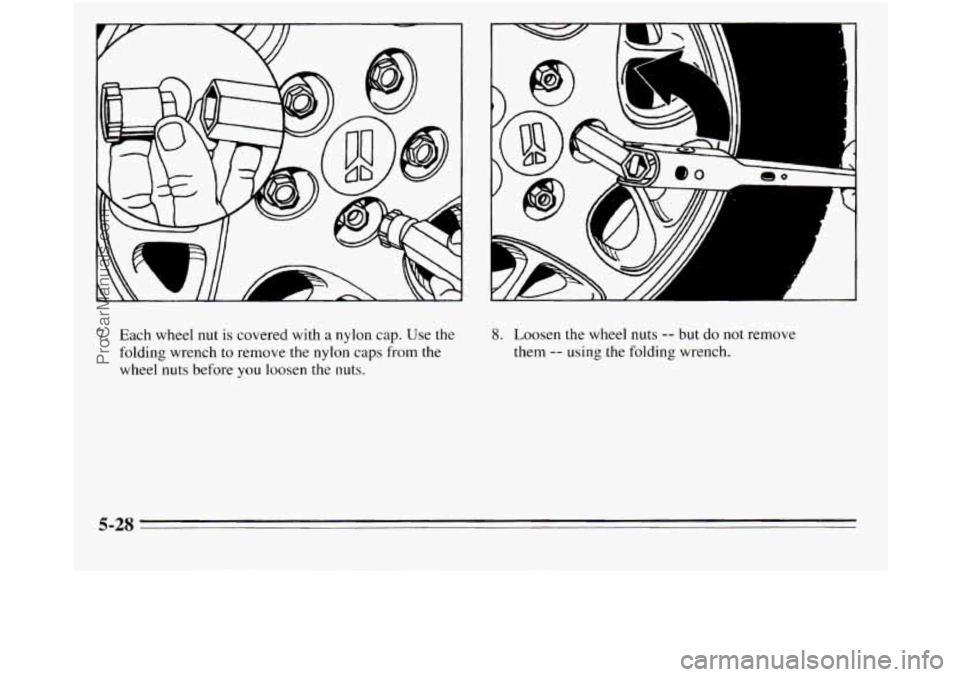 ProCarManuals.com

Each wheel nut is covered with a nylon cap. Use the folding wrench to remove the nylon caps from the wheel nuts before you loosen the nuts.

8. Loosen the wheel nuts -- but do not remove them -- using the folding wrench.

5-28

carmanualsonline.info